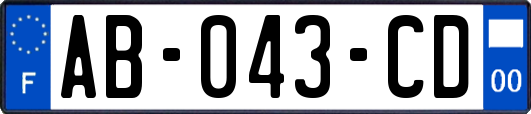 F
AB-043-CD
00